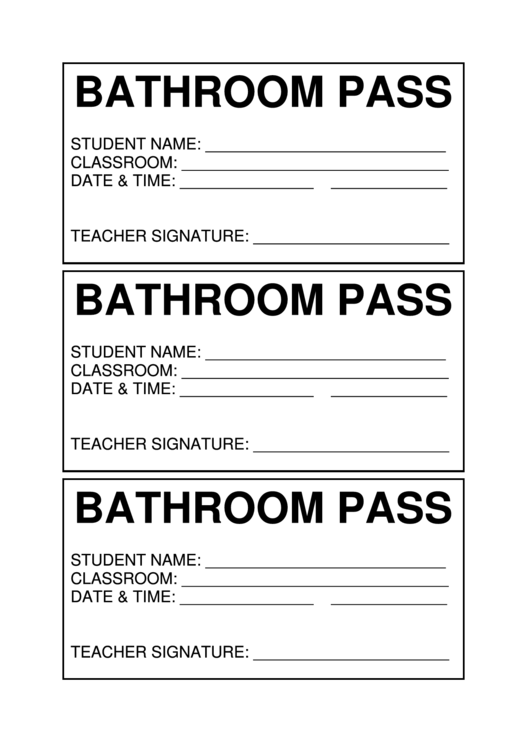 BATHROOM PASS

STUDENT NAME: ____
CLASSROOM: ____
DATE & TIME: ____ ____

TEACHER SIGNATURE: ____

BATHROOM PASS

STUDENT NAME: ____
CLASSROOM: ____
DATE & TIME: ____ ____

TEACHER SIGNATURE: ____

BATHROOM PASS

STUDENT NAME: ____
CLASSROOM: ____
DATE & TIME: ____ ____

TEACHER SIGNATURE: ____